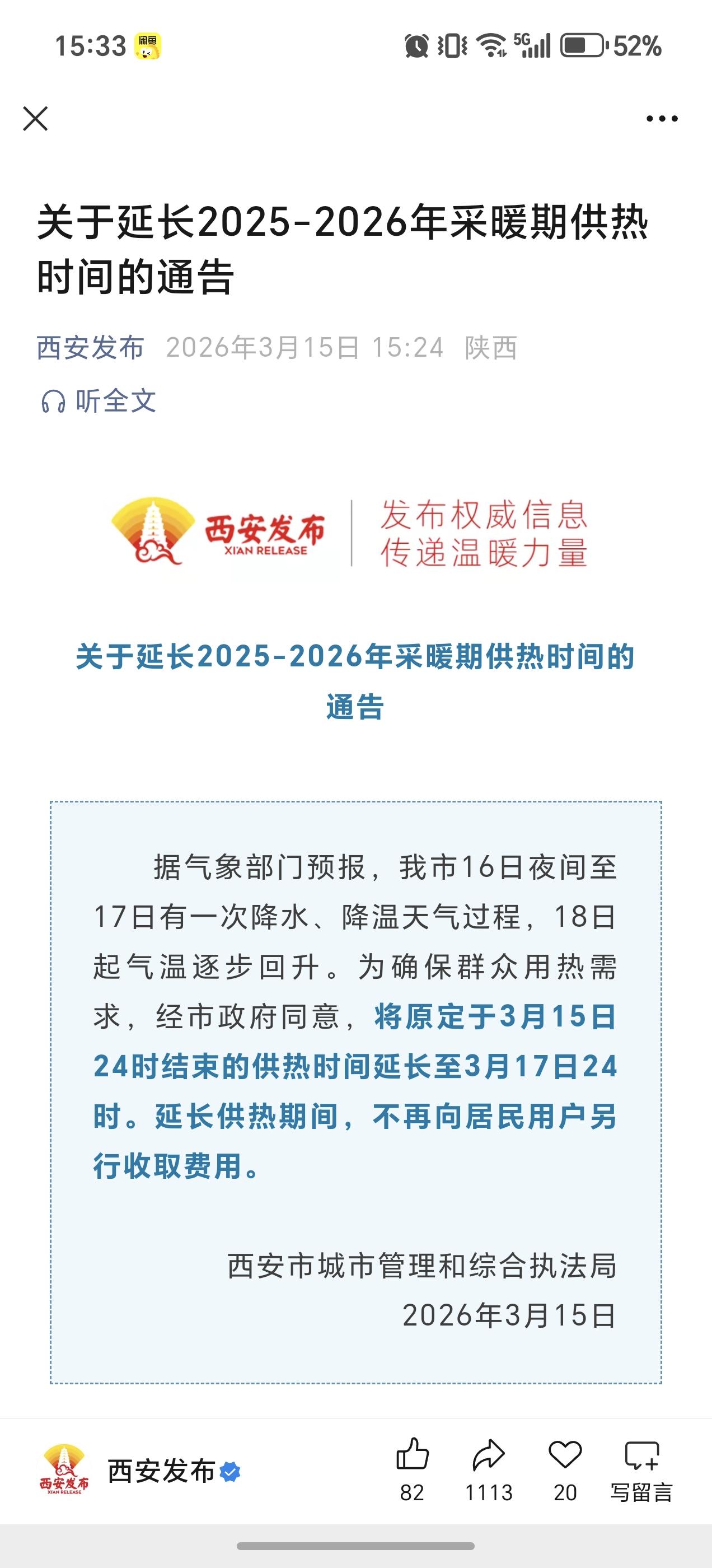 15:33 闲鱼 5G 52%

关于延长2025-2026年采暖期供热时间的通告

西安发布 2026年3月15日 15:24 陕西

听全文

西安发布 XI'AN RELEASE 发布权威信息 传递温暖力量

关于延长2025-2026年采暖期供热时间的通告

据气象部门预报，我市16日夜间至17日有一次降水、降温天气过程，18日起气温逐步回升。为确保群众用热需求，经市政府同意，将原定于3月15日24时结束的供热时间延长至3月17日24时。延长供热期间，不再向居民用户另行收取费用。

西安市城市管理和综合执法局
2026年3月15日

西安发布 XI'AN RELEASE
西安发布
82 1113 20 写留言